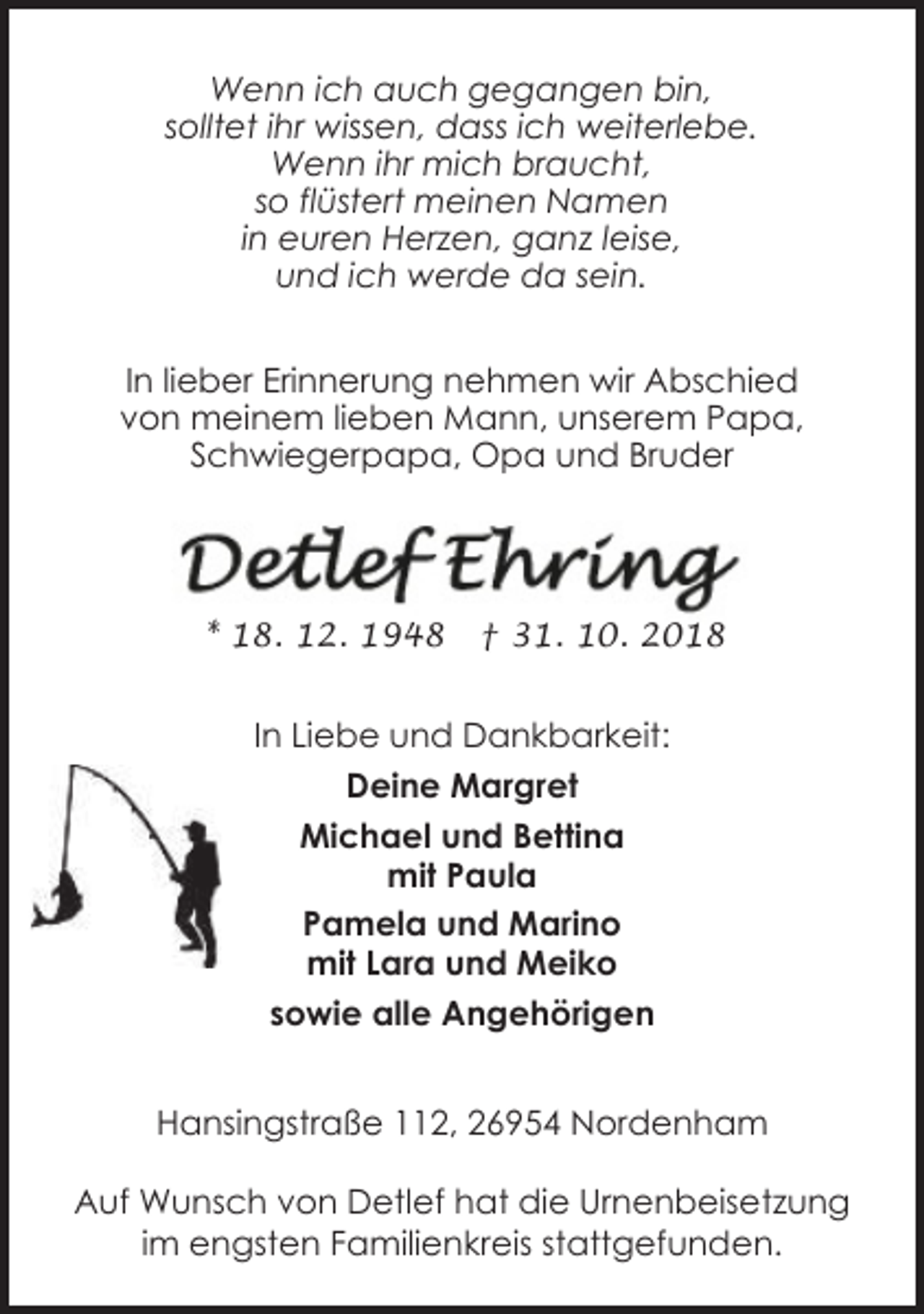 Wenn ich auch gegangen bin,
solltet ihr wissen, dass ich weiterlebe.
Wenn ihr mich braucht,
so flüstert meinen Namen
in euren Herzen, ganz leise,
und ich werde da sein.

In lieber Erinnerung nehmen wir Abschied von meinem lieben Mann, unserem Papa, Schwiegerpapa, Opa und Bruder

Detlef Ehring

* 18. 12. 1948 † 31. 10. 2018

In Liebe und Dankbarkeit:

Deine Margret

Michael und Bettina
mit Paula

Pamela und Marino
mit Lara und Meiko

sowie alle Angehörigen

Hansingstraße 112, 26954 Nordenham

Auf Wunsch von Detlef hat die Urnenbeisetzung im engsten Familienkreis stattgefunden.